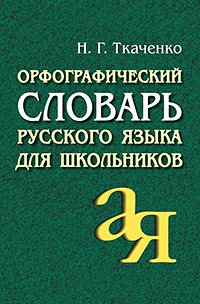 Н. Г. Ткаченко

ОРФОГРАФИЧЕСКИЙ СЛОВАРЬ РУССКОГО ЯЗЫКА ДЛЯ ШКОЛЬНИКОВ

а я